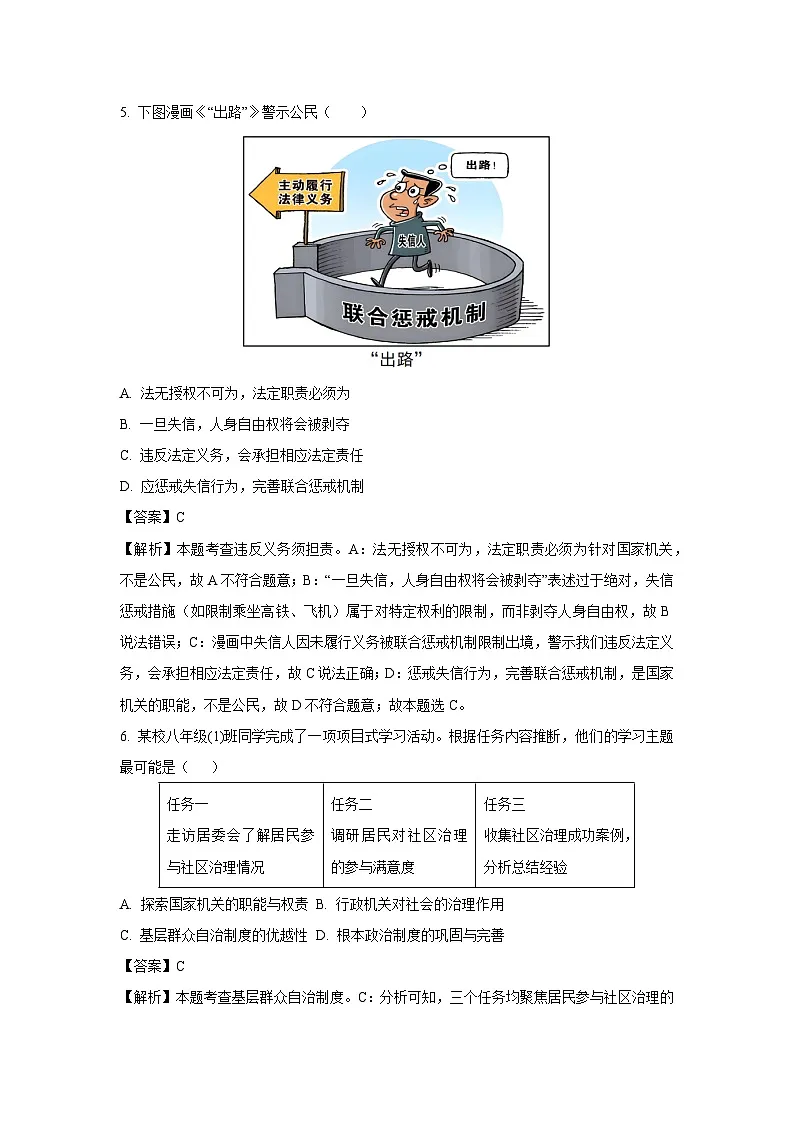 5. 下图漫画《“出路”》警示公民（　　）

主动履行法律义务

出路！

失信人

联合惩戒机制

“出路”

A. 法无授权不可为，法定职责必须为

B. 一旦失信，人身自由权将会被剥夺

C. 违反法定义务，会承担相应法定责任

D. 应惩戒失信行为，完善联合惩戒机制

【答案】C

【解析】本题考查违反义务须担责。A：法无授权不可为，法定职责必须为针对国家机关，不是公民，故A不符合题意；B：“一旦失信，人身自由权将会被剥夺”表述过于绝对，失信惩戒措施（如限制乘坐高铁、飞机）属于对特定权利的限制，而非剥夺人身自由权，故B说法错误；C：漫画中失信人因未履行义务被联合惩戒机制限制出境，警示我们违反法定义务，会承担相应法定责任，故C说法正确；D：惩戒失信行为，完善联合惩戒机制，是国家机关的职能，不是公民，故D不符合题意；故本题选C。

6. 某校八年级(1)班同学完成了一项项目式学习活动。根据任务内容推断，他们的学习主题最可能是（　　）

| 任务一 走访居委会了解居民参与社区治理情况 | 任务二 调研居民对社区治理的参与满意度 | 任务三 收集社区治理成功案例，分析总结经验 |
|---|---|---|

A. 探索国家机关的职能与权责 B. 行政机关对社会的治理作用

C. 基层群众自治制度的优越性 D. 根本政治制度的巩固与完善

【答案】C

【解析】本题考查基层群众自治制度。C：分析可知，三个任务均聚焦居民参与社区治理的